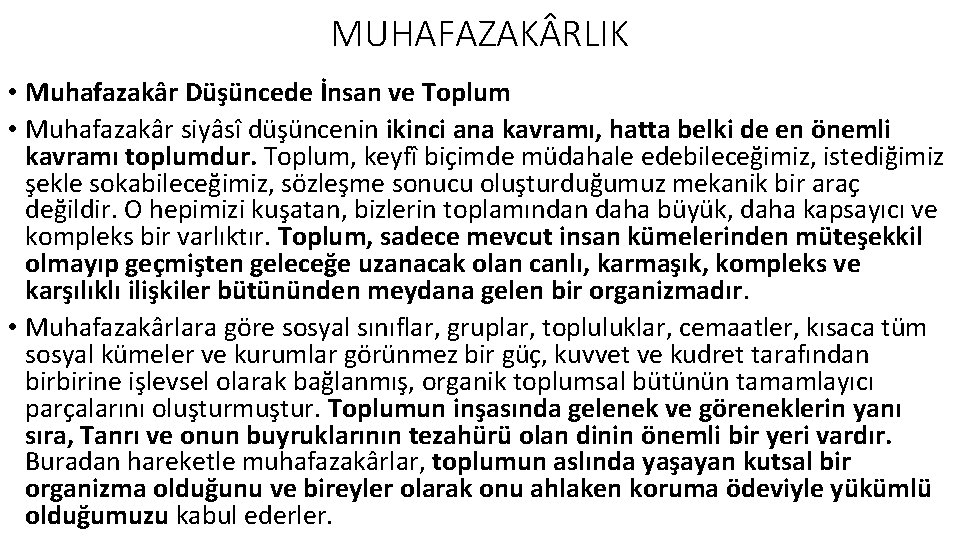 MUHAFAZAKÂRLIK

• Muhafazakâr Düşüncede İnsan ve Toplum

• Muhafazakâr siyâsî düşüncenin ikinci ana kavramı, hatta belki de en önemli kavramı toplumdur. Toplum, keyfî biçimde müdahale edebileceğimiz, istediğimiz şekle sokabileceğimiz, sözleşme sonucu oluşturduğumuz mekanik bir araç değildir. O hepimizi kuşatan, bizlerin toplamından daha büyük, daha kapsayıcı ve kompleks bir varlıktır. Toplum, sadece mevcut insan kümelerinden müteşekkil olmayıp geçmişten geleceğe uzanacak olan canlı, karmaşık, kompleks ve karşılıklı ilişkiler bütününden meydana gelen bir organizmadır.

• Muhafazakârlara göre sosyal sınıflar, gruplar, topluluklar, cemaatler, kısaca tüm sosyal kümeler ve kurumlar görünmez bir güç, kuvvet ve kudret tarafından birbirine işlevsel olarak bağlanmış, organik toplumsal bütünün tamamlayıcı parçalarını oluşturmuştur. Toplumun inşasında gelenek ve göreneklerin yanı sıra, Tanrı ve onun buyruklarının tezahürü olan dinin önemli bir yeri vardır. Buradan hareketle muhafazakârlar, toplumun aslında yaşayan kutsal bir organizma olduğunu ve bireyler olarak onu ahlaken koruma ödeviyle yükümlü olduğumuzu kabul ederler.